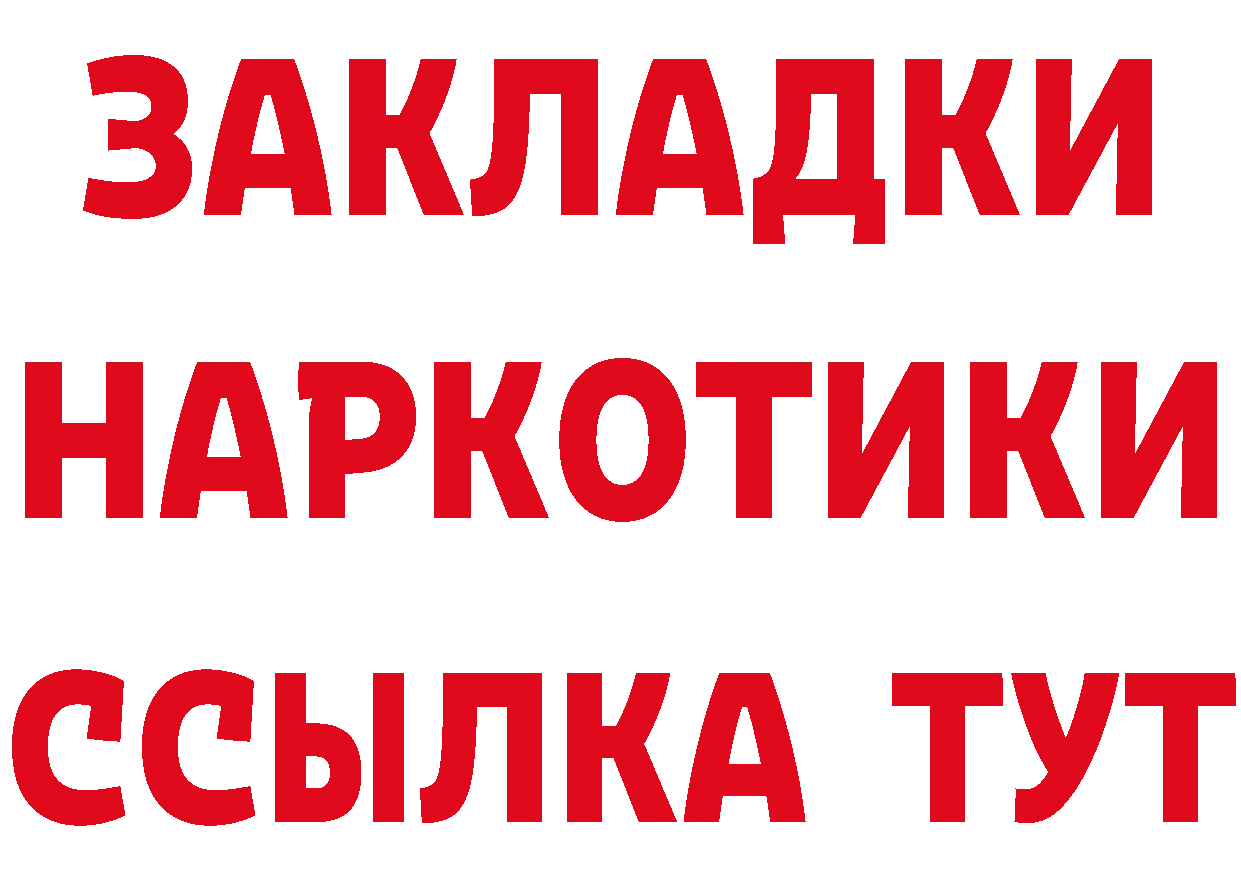 ЗАКЛАДКИ НАРКОТИКИ ССЫЛКА ТУТ